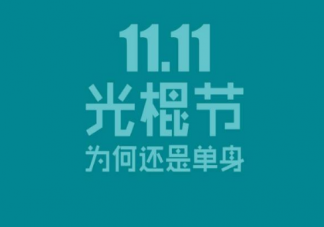 11.11
光棍节
为何还是单身